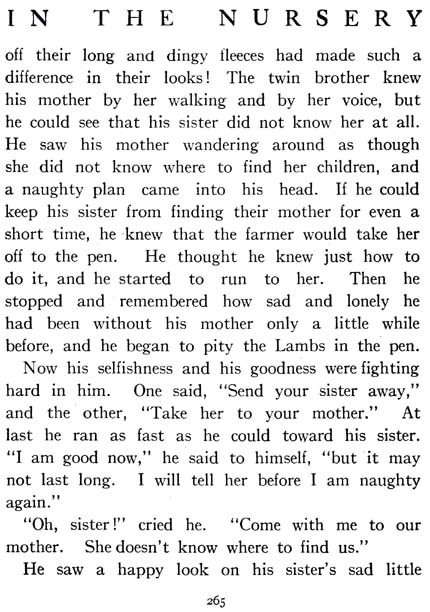 IN THE NURSERY

off their long and dingy fleeces had made such a difference in their looks! The twin brother knew his mother by her walking and by her voice, but he could see that his sister did not know her at all. He saw his mother wandering around as though she did not know where to find her children, and a naughty plan came into his head. If he could keep his sister from finding their mother for even a short time, he knew that the farmer would take her off to the pen. He thought he knew just how to do it, and he started to run to her. Then he stopped and remembered how sad and lonely he had been without his mother only a little while before, and he began to pity the Lambs in the pen.

Now his selfishness and his goodness were fighting hard in him. One said, "Send your sister away," and the other, "Take her to your mother." At last he ran as fast as he could toward his sister. "I am good now," he said to himself, "but it may not last long. I will tell her before I am naughty again."

"Oh, sister!" cried he. "Come with me to our mother. She doesn't know where to find us."

He saw a happy look on his sister's sad little

265